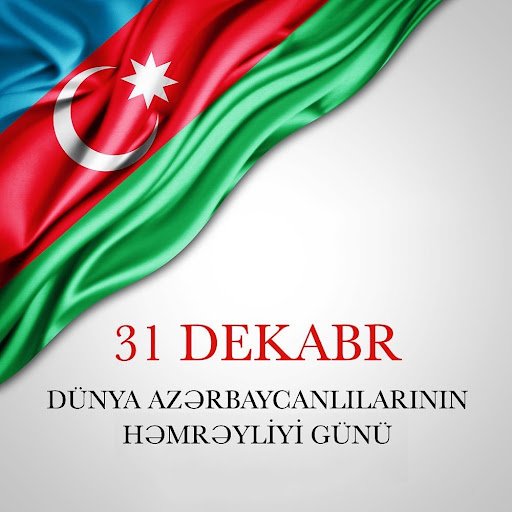 31 DEKABR

DÜNYA AZƏRBAYCANLILARININ HƏMRƏYLİYİ GÜNÜ